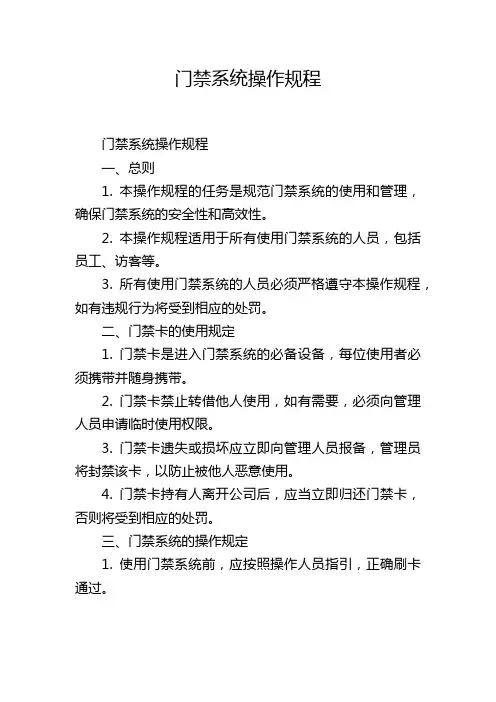 门禁系统操作规程

门禁系统操作规程

一、总则

1. 本操作规程的任务是规范门禁系统的使用和管理，确保门禁系统的安全性和高效性。

2. 本操作规程适用于所有使用门禁系统的人员，包括员工、访客等。

3. 所有使用门禁系统的人员必须严格遵守本操作规程，如有违规行为将受到相应的处罚。

二、门禁卡的使用规定

1. 门禁卡是进入门禁系统的必备设备，每位使用者必须携带并随身携带。

2. 门禁卡禁止转借他人使用，如有需要，必须向管理人员申请临时使用权限。

3. 门禁卡遗失或损坏应立即向管理人员报备，管理员将封禁该卡，以防止被他人恶意使用。

4. 门禁卡持有人离开公司后，应当立即归还门禁卡，否则将受到相应的处罚。

三、门禁系统的操作规定

1. 使用门禁系统前，应按照操作人员指引，正确刷卡通过。